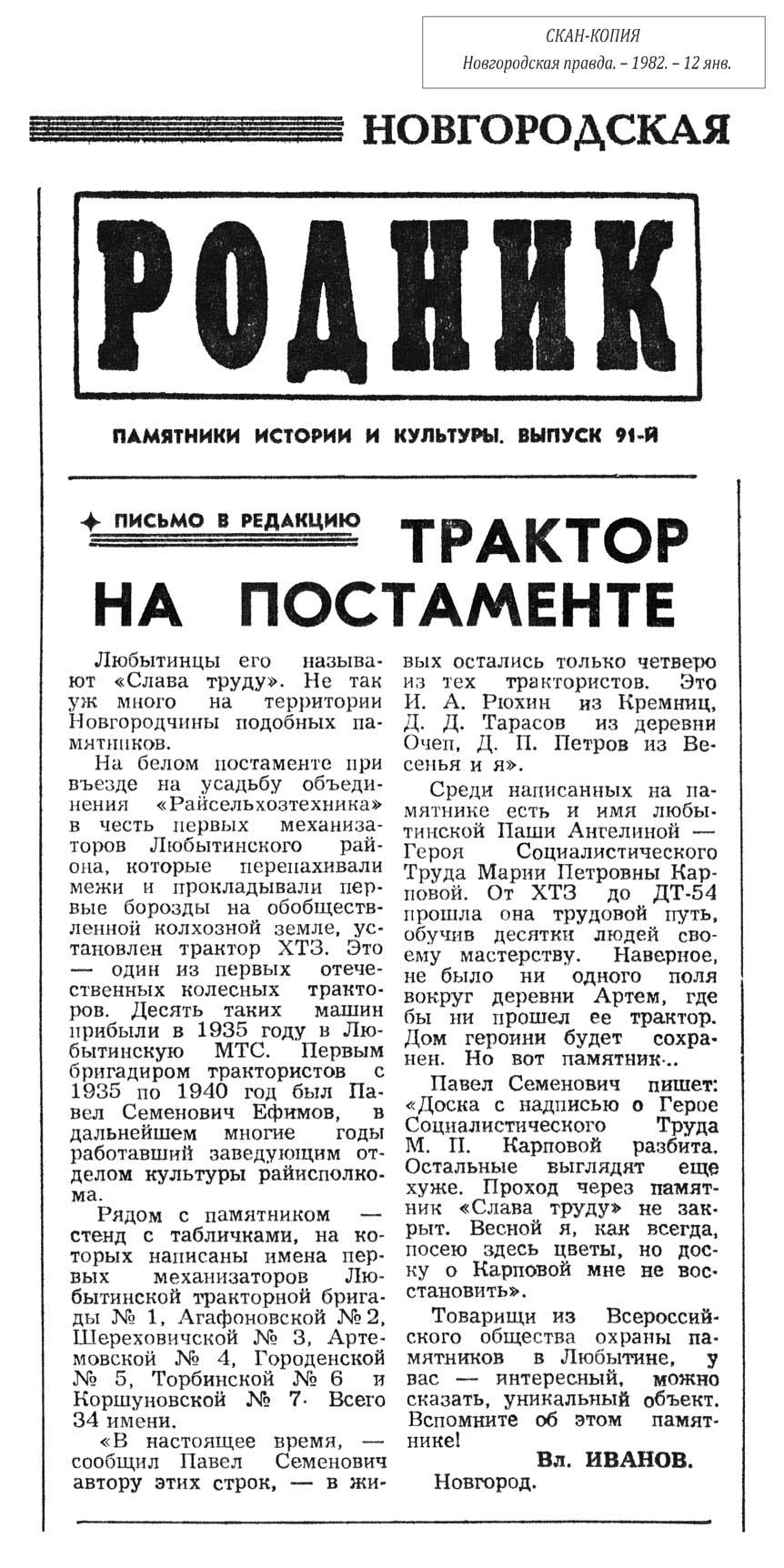 СКАН-КОПИЯ
Новгородская правда. – 1982. – 12 янв.

НОВГОРОДСКАЯ

РОДНИК

ПАМЯТНИКИ ИСТОРИИ И КУЛЬТУРЫ. ВЫПУСК 91-Й

ПИСЬМО В РЕДАКЦИЮ

ТРАКТОР НА ПОСТАМЕНТЕ

Любытинцы его называют «Слава труду». Не так уж много на территории Новгородчины подобных памятников.

На белом постаменте при въезде на усадьбу объединения «Райсельхозтехника» в честь первых механизаторов Любытинского района, которые перепахивали межи и прокладывали первые борозды на обобществленной колхозной земле, установлен трактор ХТЗ. Это — один из первых отечественных колесных тракторов. Десять таких машин прибыли в 1935 году в Любытинскую МТС. Первым бригадиром трактористов с 1935 по 1940 год был Павел Семенович Ефимов, в дальнейшем многие годы работавший заведующим отделом культуры райисполкома.

Рядом с памятником — стенд с табличками, на которых написаны имена первых механизаторов Любытинской тракторной бригады № 1, Агафоновской № 2, Шереховичской № 3, Артемовской № 4, Городенской № 5, Торбинской № 6 и Коршуновской № 7. Всего 34 имени.

«В настоящее время, — сообщил Павел Семенович автору этих строк, — в живых остались только четверо из тех трактористов. Это И. А. Рюхин из Кремниц, Д. Д. Тарасов из деревни Очеп, Д. П. Петров из Весенья и я».

Среди написанных на памятнике есть и имя любытинской Паши Ангелиной — Героя Социалистического Труда Марии Петровны Карповой. От ХТЗ до ДТ-54 прошла она трудовой путь, обучив десятки людей своему мастерству. Наверное, не было ни одного поля вокруг деревни Артем, где бы ни прошел ее трактор. Дом героини будет сохранен. Но вот памятник...

Павел Семенович пишет: «Доска с надписью о Герое Социалистического Труда М. П. Карповой разбита. Остальные выглядят еще хуже. Проход через памятник «Слава труду» не закрыт. Весной я, как всегда, посею здесь цветы, но доску о Карповой мне не восстановить».

Товарищи из Всероссийского общества охраны памятников в Любытине, у вас — интересный, можно сказать, уникальный объект. Вспомните об этом памятнике!

Вл. ИВАНОВ.

Новгород.